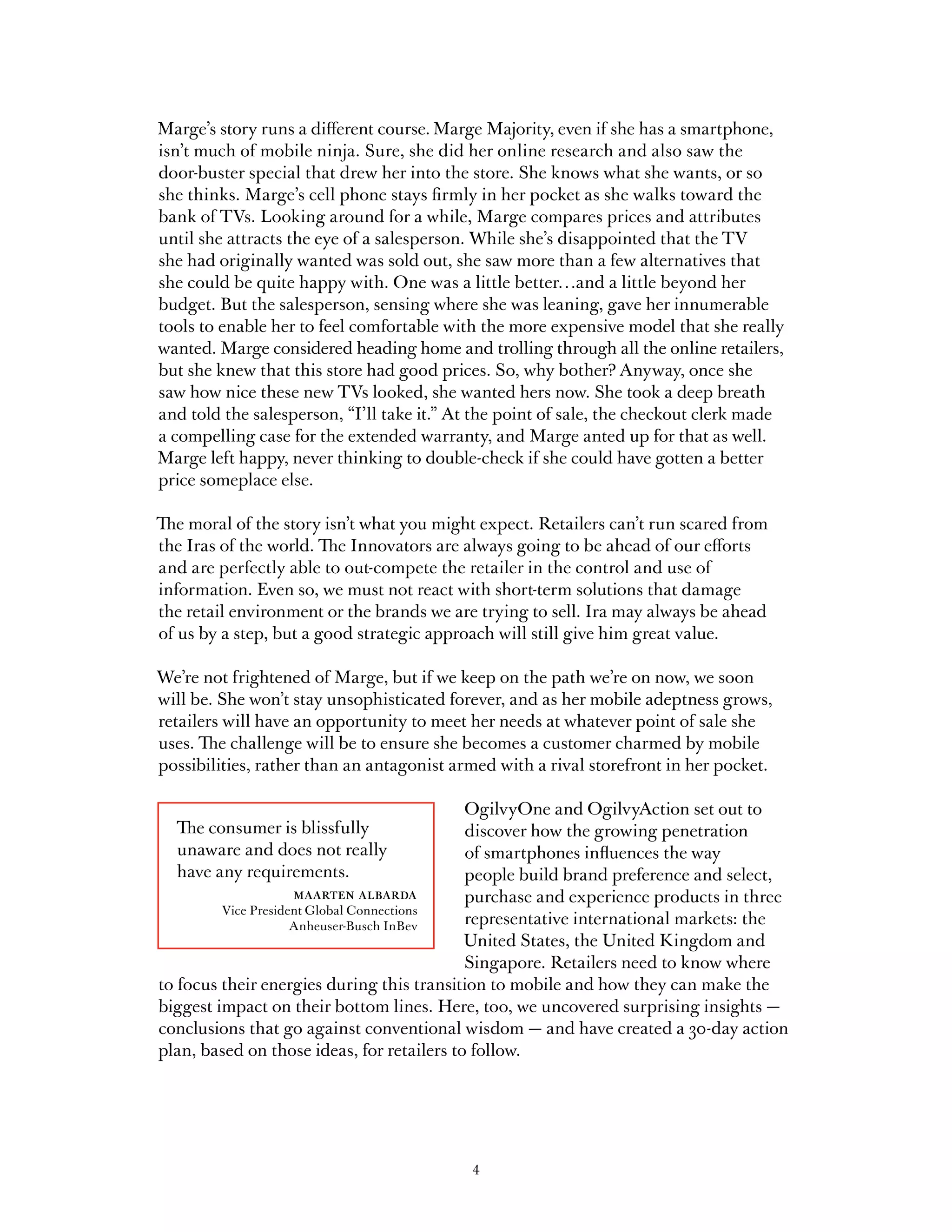 Marge's story runs a different course. Marge Majority, even if she has a smartphone, isn't much of mobile ninja. Sure, she did her online research and also saw the door-buster special that drew her into the store. She knows what she wants, or so she thinks. Marge's cell phone stays firmly in her pocket as she walks toward the bank of TVs. Looking around for a while, Marge compares prices and attributes until she attracts the eye of a salesperson. While she's disappointed that the TV she had originally wanted was sold out, she saw more than a few alternatives that she could be quite happy with. One was a little better…and a little beyond her budget. But the salesperson, sensing where she was leaning, gave her innumerable tools to enable her to feel comfortable with the more expensive model that she really wanted. Marge considered heading home and trolling through all the online retailers, but she knew that this store had good prices. So, why bother? Anyway, once she saw how nice these new TVs looked, she wanted hers now. She took a deep breath and told the salesperson, "I'll take it." At the point of sale, the checkout clerk made a compelling case for the extended warranty, and Marge anted up for that as well. Marge left happy, never thinking to double-check if she could have gotten a better price someplace else.

The moral of the story isn't what you might expect. Retailers can't run scared from the Iras of the world. The Innovators are always going to be ahead of our efforts and are perfectly able to out-compete the retailer in the control and use of information. Even so, we must not react with short-term solutions that damage the retail environment or the brands we are trying to sell. Ira may always be ahead of us by a step, but a good strategic approach will still give him great value.

We're not frightened of Marge, but if we keep on the path we're on now, we soon will be. She won't stay unsophisticated forever, and as her mobile adeptness grows, retailers will have an opportunity to meet her needs at whatever point of sale she uses. The challenge will be to ensure she becomes a customer charmed by mobile possibilities, rather than an antagonist armed with a rival storefront in her pocket.

The consumer is blissfully unaware and does not really have any requirements.
MAARTEN ALBARDA
Vice President Global Connections
Anheuser-Busch InBev

OgilvyOne and OgilvyAction set out to discover how the growing penetration of smartphones influences the way people build brand preference and select, purchase and experience products in three representative international markets: the United States, the United Kingdom and Singapore. Retailers need to know where to focus their energies during this transition to mobile and how they can make the biggest impact on their bottom lines. Here, too, we uncovered surprising insights — conclusions that go against conventional wisdom — and have created a 30-day action plan, based on those ideas, for retailers to follow.

4